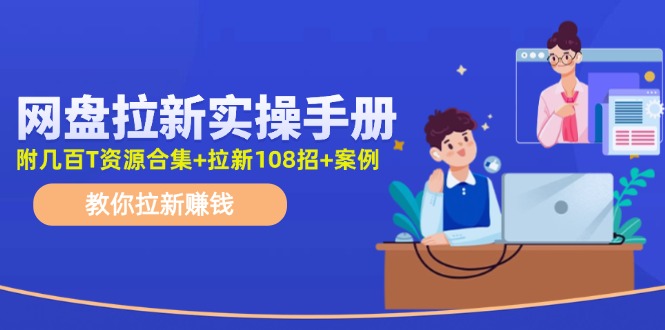 网盘拉新实操手册

附几百T资源合集+拉新108招+案例

教你拉新赚钱